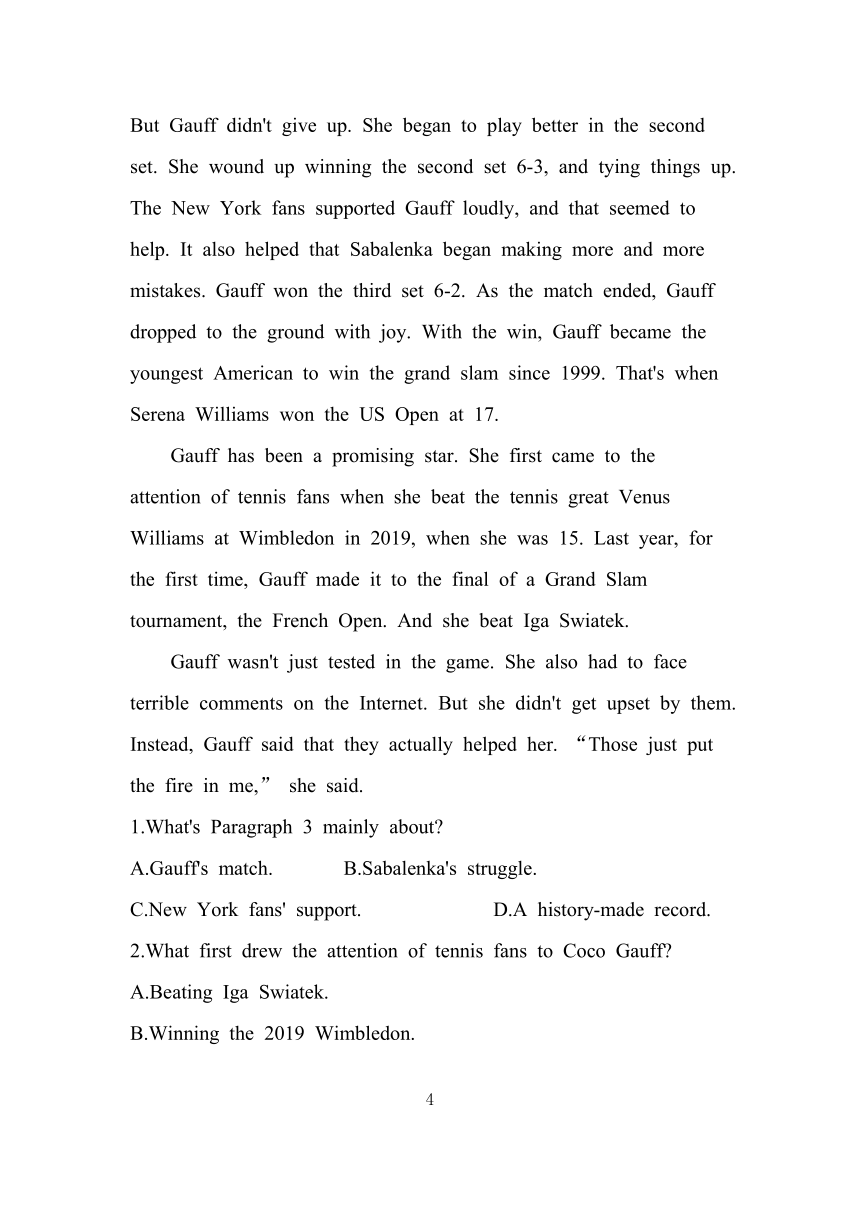 But Gauff didn't give up. She began to play better in the second set. She wound up winning the second set 6-3, and tying things up. The New York fans supported Gauff loudly, and that seemed to help. It also helped that Sabalenka began making more and more mistakes. Gauff won the third set 6-2. As the match ended, Gauff dropped to the ground with joy. With the win, Gauff became the youngest American to win the grand slam since 1999. That's when Serena Williams won the US Open at 17.

Gauff has been a promising star. She first came to the attention of tennis fans when she beat the tennis great Venus Williams at Wimbledon in 2019, when she was 15. Last year, for the first time, Gauff made it to the final of a Grand Slam tournament, the French Open. And she beat Iga Swiatek.

Gauff wasn't just tested in the game. She also had to face terrible comments on the Internet. But she didn't get upset by them. Instead, Gauff said that they actually helped her. “Those just put the fire in me,” she said.

1.What's Paragraph 3 mainly about?

A.Gauff's match. B.Sabalenka's struggle.

C.New York fans' support. D.A history-made record.

2.What first drew the attention of tennis fans to Coco Gauff?

A.Beating Iga Swiatek.

B.Winning the 2019 Wimbledon.

4